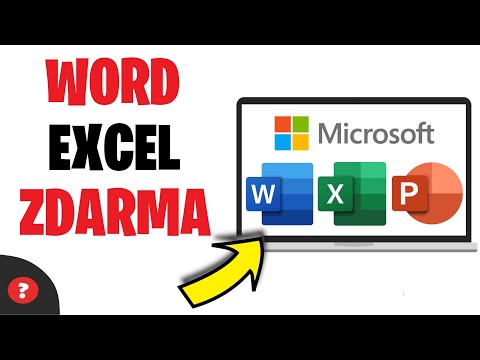 WORD
EXCEL
ZDARMA

Microsoft

W X P

?